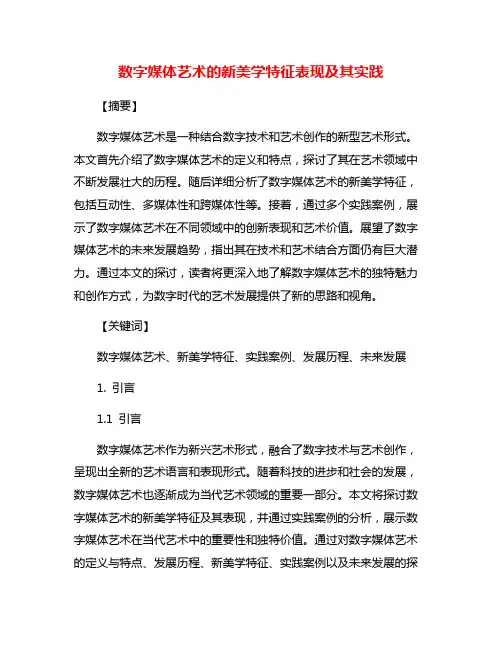 数字媒体艺术的新美学特征表现及其实践

【摘要】

数字媒体艺术是一种结合数字技术和艺术创作的新型艺术形式。本文首先介绍了数字媒体艺术的定义和特点，探讨了其在艺术领域中不断发展壮大的历程。随后详细分析了数字媒体艺术的新美学特征，包括互动性、多媒体性和跨媒体性等。接着，通过多个实践案例，展示了数字媒体艺术在不同领域中的创新表现和艺术价值。展望了数字媒体艺术的未来发展趋势，指出其在技术和艺术结合方面仍有巨大潜力。通过本文的探讨，读者将更深入地了解数字媒体艺术的独特魅力和创作方式，为数字时代的艺术发展提供了新的思路和视角。

【关键词】

数字媒体艺术、新美学特征、实践案例、发展历程、未来发展

1. 引言

1.1 引言

数字媒体艺术作为新兴艺术形式，融合了数字技术与艺术创作，呈现出全新的艺术语言和表现形式。随着科技的进步和社会的发展，数字媒体艺术也逐渐成为当代艺术领域的重要一部分。本文将探讨数字媒体艺术的新美学特征及其表现，并通过实践案例的分析，展示数字媒体艺术在当代艺术中的重要性和独特价值。通过对数字媒体艺术的定义与特点、发展历程、新美学特征、实践案例以及未来发展的探